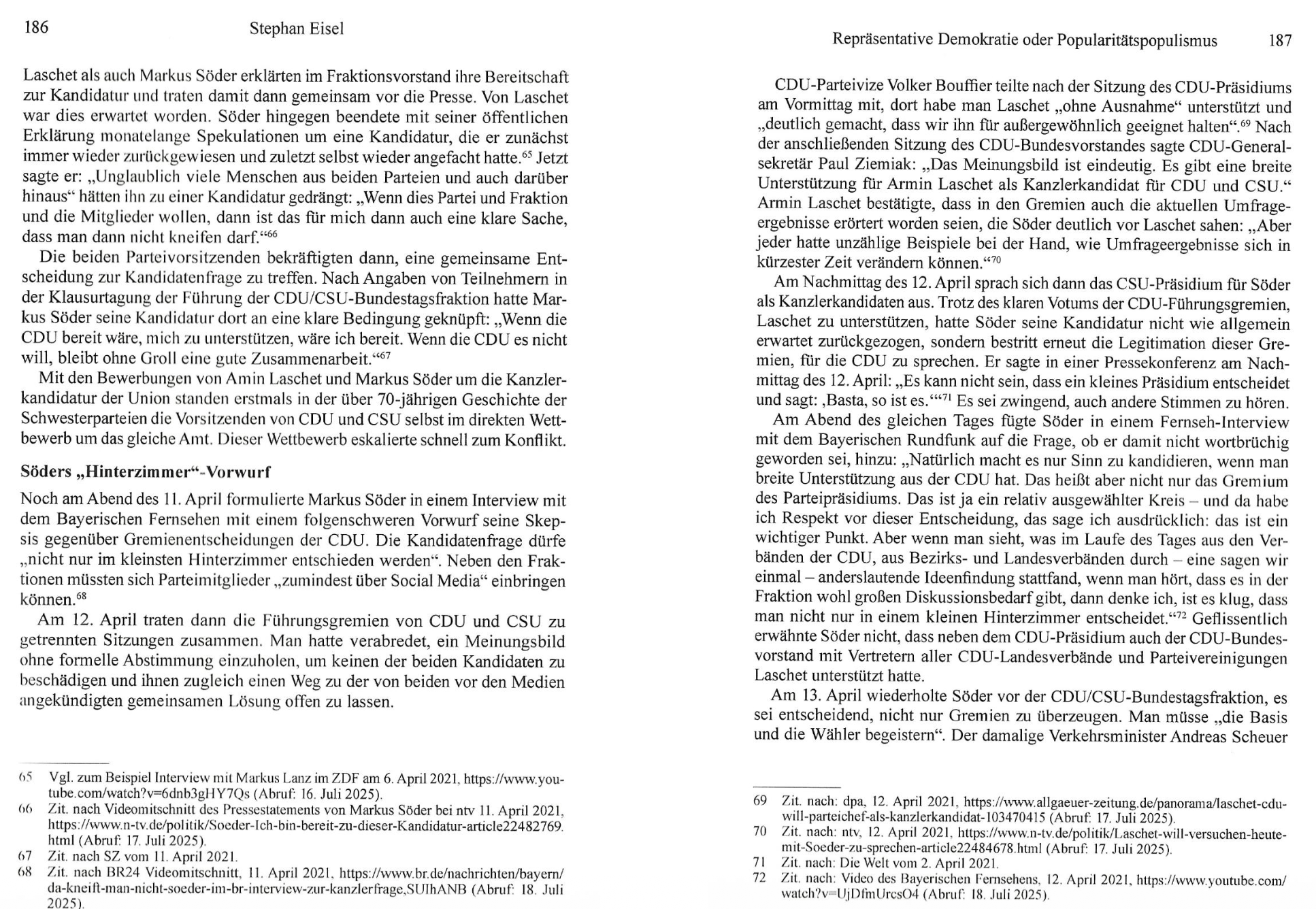 186 Stephan Eisel

Laschet als auch Markus Söder erklärten im Fraktionsvorstand ihre Bereitschaft zur Kandidatur und traten damit dann gemeinsam vor die Presse. Von Laschet war dies erwartet worden. Söder hingegen beendete mit seiner öffentlichen Erklärung monatelange Spekulationen um eine Kandidatur, die er zunächst immer wieder zurückgewiesen und zuletzt selbst wieder angefacht hatte.$^{65}$ Jetzt sagte er: „Unglaublich viele Menschen aus beiden Parteien und auch darüber hinaus“ hätten ihn zu einer Kandidatur gedrängt: „Wenn dies Partei und Fraktion und die Mitglieder wollen, dann ist das für mich dann auch eine klare Sache, dass man dann nicht kneifen darf.“$^{66}$

Die beiden Parteivorsitzenden bekräftigten dann, eine gemeinsame Entscheidung zur Kandidatenfrage zu treffen. Nach Angaben von Teilnehmern in der Klausurtagung der Führung der CDU/CSU-Bundestagsfraktion hatte Markus Söder seine Kandidatur dort an eine klare Bedingung geknüpft: „Wenn die CDU bereit wäre, mich zu unterstützen, wäre ich bereit. Wenn die CDU es nicht will, bleibt ohne Groll eine gute Zusammenarbeit.“$^{67}$

Mit den Bewerbungen von Amin Laschet und Markus Söder um die Kanzlerkandidatur der Union standen erstmals in der über 70-jährigen Geschichte der Schwesterparteien die Vorsitzenden von CDU und CSU selbst im direkten Wettbewerb um das gleiche Amt. Dieser Wettbewerb eskalierte schnell zum Konflikt.

Söders „Hinterzimmer“-Vorwurf

Noch am Abend des 11. April formulierte Markus Söder in einem Interview mit dem Bayerischen Fernsehen mit einem folgenschweren Vorwurf seine Skepsis gegenüber Gremienentscheidungen der CDU. Die Kandidatenfrage dürfe „nicht nur im kleinsten Hinterzimmer entschieden werden“. Neben den Fraktionen müssten sich Parteimitglieder „zumindest über Social Media“ einbringen können.$^{68}$

Am 12. April traten dann die Führungsgremien von CDU und CSU zu getrennten Sitzungen zusammen. Man hatte verabredet, ein Meinungsbild ohne formelle Abstimmung einzuholen, um keinen der beiden Kandidaten zu beschädigen und ihnen zugleich einen Weg zu der von beiden vor den Medien angekündigten gemeinsamen Lösung offen zu lassen.

65 Vgl. zum Beispiel Interview mit Markus Lanz im ZDF am 6. April 2021, https://www.youtube.com/watch?v=6dnb3gHY7Qs (Abruf: 16. Juli 2025).
66 Zit. nach Videomitschnitt des Pressestatements von Markus Söder bei ntv 11. April 2021, https://www.n-tv.de/politik/Soeder-Ich-bin-bereit-zu-dieser-Kandidatur-article22482769.html (Abruf: 17. Juli 2025).
67 Zit. nach SZ vom 11. April 2021.
68 Zit. nach BR24 Videomitschnitt, 11. April 2021, https://www.br.de/nachrichten/bayern/da-kneift-man-nicht-soeder-im-br-interview-zur-kanzlerfrage,SUIhANB (Abruf: 18. Juli 2025).

Repräsentative Demokratie oder Popularitätspopulismus 187

CDU-Parteivize Volker Bouffier teilte nach der Sitzung des CDU-Präsidiums am Vormittag mit, dort habe man Laschet „ohne Ausnahme“ unterstützt und „deutlich gemacht, dass wir ihn für außergewöhnlich geeignet halten“.$^{69}$ Nach der anschließenden Sitzung des CDU-Bundesvorstandes sagte CDU-Generalsekretär Paul Ziemiak: „Das Meinungsbild ist eindeutig. Es gibt eine breite Unterstützung für Armin Laschet als Kanzlerkandidat für CDU und CSU.“ Armin Laschet bestätigte, dass in den Gremien auch die aktuellen Umfrageergebnisse erörtert worden seien, die Söder deutlich vor Laschet sahen: „Aber jeder hatte unzählige Beispiele bei der Hand, wie Umfrageergebnisse sich in kürzester Zeit verändern können.“$^{70}$

Am Nachmittag des 12. April sprach sich dann das CSU-Präsidium für Söder als Kanzlerkandidaten aus. Trotz des klaren Votums der CDU-Führungsgremien, Laschet zu unterstützen, hatte Söder seine Kandidatur nicht wie allgemein erwartet zurückgezogen, sondern bestritt erneut die Legitimation dieser Gremien, für die CDU zu sprechen. Er sagte in einer Pressekonferenz am Nachmittag des 12. April: „Es kann nicht sein, dass ein kleines Präsidium entscheidet und sagt: ‚Basta, so ist es.‘“$^{71}$ Es sei zwingend, auch andere Stimmen zu hören.

Am Abend des gleichen Tages fügte Söder in einem Fernseh-Interview mit dem Bayerischen Rundfunk auf die Frage, ob er damit nicht wortbrüchig geworden sei, hinzu: „Natürlich macht es nur Sinn zu kandidieren, wenn man breite Unterstützung aus der CDU hat. Das heißt aber nicht nur das Gremium des Parteipräsidiums. Das ist ja ein relativ ausgewählter Kreis – und da habe ich Respekt vor dieser Entscheidung, das sage ich ausdrücklich: das ist ein wichtiger Punkt. Aber wenn man sieht, was im Laufe des Tages aus den Verbänden der CDU, aus Bezirks- und Landesverbänden durch – eine sagen wir einmal – anderslautende Ideenfindung stattfand, wenn man hört, dass es in der Fraktion wohl großen Diskussionsbedarf gibt, dann denke ich, ist es klug, dass man nicht nur in einem kleinen Hinterzimmer entscheidet.“$^{72}$ Geflissentlich erwähnte Söder nicht, dass neben dem CDU-Präsidium auch der CDU-Bundesvorstand mit Vertretern aller CDU-Landesverbände und Parteivereinigungen Laschet unterstützt hatte.

Am 13. April wiederholte Söder vor der CDU/CSU-Bundestagsfraktion, es sei entscheidend, nicht nur Gremien zu überzeugen. Man müsse „die Basis und die Wähler begeistern“. Der damalige Verkehrsminister Andreas Scheuer

69 Zit. nach: dpa, 12. April 2021, https://www.allgaeuer-zeitung.de/panorama/laschet-cdu-will-parteichef-als-kanzlerkandidat-103470415 (Abruf: 17. Juli 2025).
70 Zit. nach: ntv, 12. April 2021, https://www.n-tv.de/politik/Laschet-will-versuchen-heute-mit-Soeder-zu-sprechen-article22484678.html (Abruf: 17. Juli 2025).
71 Zit. nach: Die Welt vom 2. April 2021.
72 Zit. nach: Video des Bayerischen Fernsehens, 12. April 2021, https://www.youtube.com/watch?v=UjDfmUrcsO4 (Abruf: 18. Juli 2025).